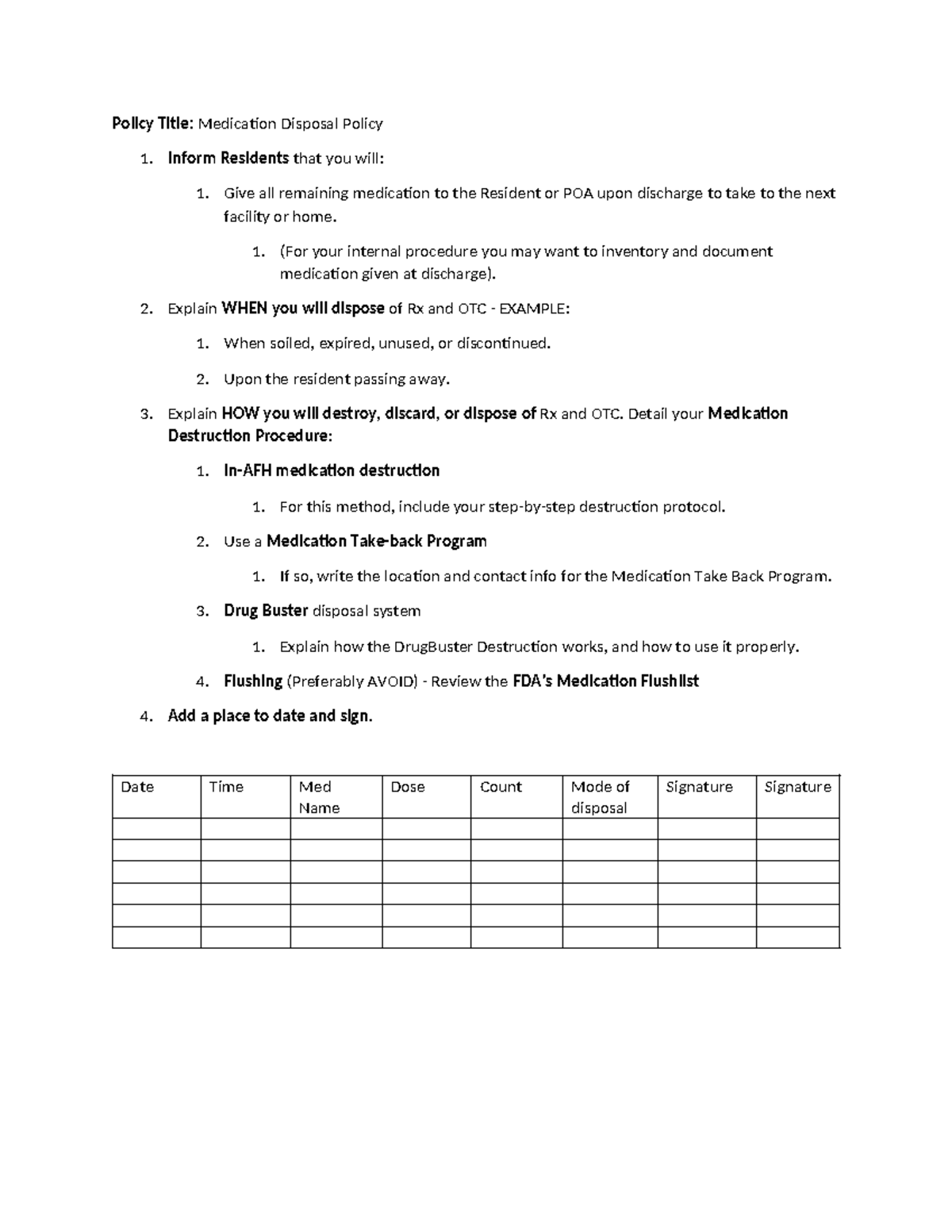 Policy Title: Medication Disposal Policy

1. Inform Residents that you will:

1. Give all remaining medication to the Resident or POA upon discharge to take to the next facility or home.

1. (For your internal procedure you may want to inventory and document medication given at discharge).

2. Explain WHEN you will dispose of Rx and OTC - EXAMPLE:

1. When soiled, expired, unused, or discontinued.

2. Upon the resident passing away.

3. Explain HOW you will destroy, discard, or dispose of Rx and OTC. Detail your Medication Destruction Procedure:

1. In-AFH medication destruction

1. For this method, include your step-by-step destruction protocol.

2. Use a Medication Take-back Program

1. If so, write the location and contact info for the Medication Take Back Program.

3. Drug Buster disposal system

1. Explain how the DrugBuster Destruction works, and how to use it properly.

4. Flushing (Preferably AVOID) - Review the FDA's Medication Flushlist

4. Add a place to date and sign.

| Date | Time | Med Name | Dose | Count | Mode of disposal | Signature | Signature |
|---|---|---|---|---|---|---|---|
| | | | | | | | |
| | | | | | | | |
| | | | | | | | |
| | | | | | | | |
| | | | | | | | |
| | | | | | | | |